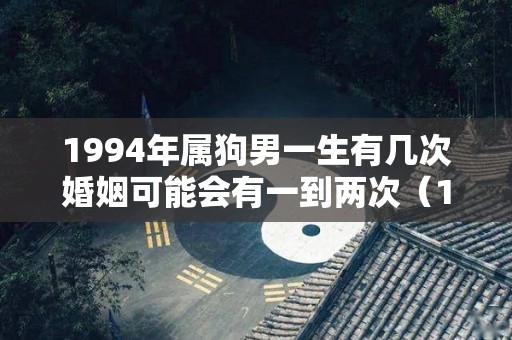 1994年属狗男一生有几次婚姻可能会有一到两次（1